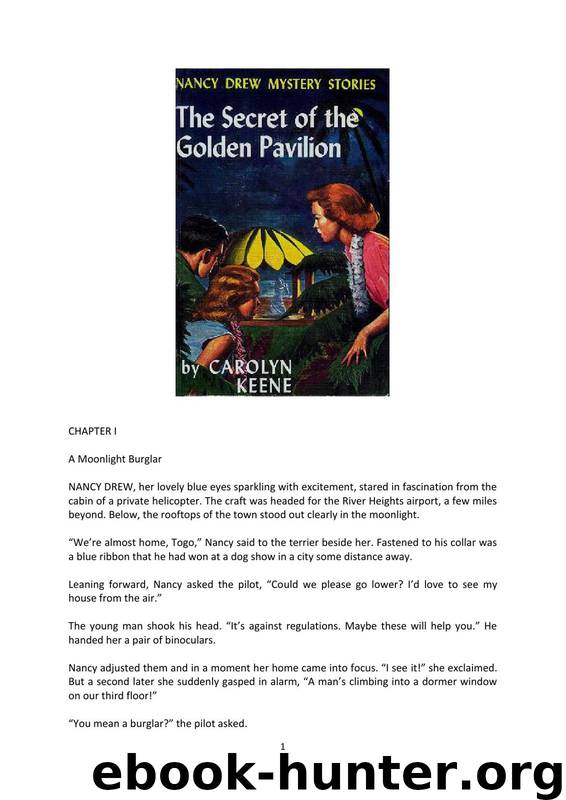 NANCY DREW MYSTERY STORIES

The Secret of the Golden Pavilion

by CAROLYN KEENE

CHAPTER I

A Moonlight Burglar

NANCY DREW, her lovely blue eyes sparkling with excitement, stared in fascination from the cabin of a private helicopter. The craft was headed for the River Heights airport, a few miles beyond. Below, the rooftops of the town stood out clearly in the moonlight.

“We’re almost home, Togo,” Nancy said to the terrier beside her. Fastened to his collar was a blue ribbon that he had won at a dog show in a city some distance away.

Leaning forward, Nancy asked the pilot, “Could we please go lower? I’d love to see my house from the air.”

The young man shook his head. “It’s against regulations. Maybe these will help you.” He handed her a pair of binoculars.

Nancy adjusted them and in a moment her home came into focus. “I see it!” she exclaimed. But a second later she suddenly gasped in alarm, “A man’s climbing into a dormer window on our third floor!”

“You mean a burglar?” the pilot asked.

1

ebook-hunter.org